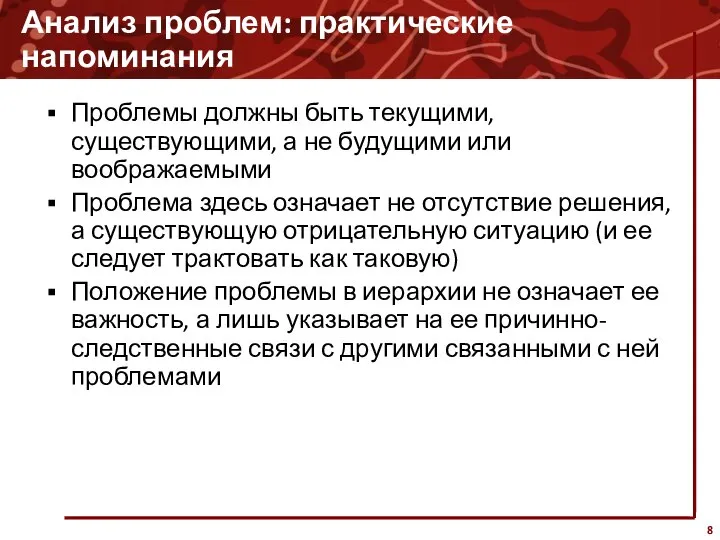 Анализ проблем: практические напоминания

▪ Проблемы должны быть текущими, существующими, а не будущими или воображаемыми
▪ Проблема здесь означает не отсутствие решения, а существующую отрицательную ситуацию (и ее следует трактовать как таковую)
▪ Положение проблемы в иерархии не означает ее важность, а лишь указывает на ее причинно-следственные связи с другими связанными с ней проблемами

8